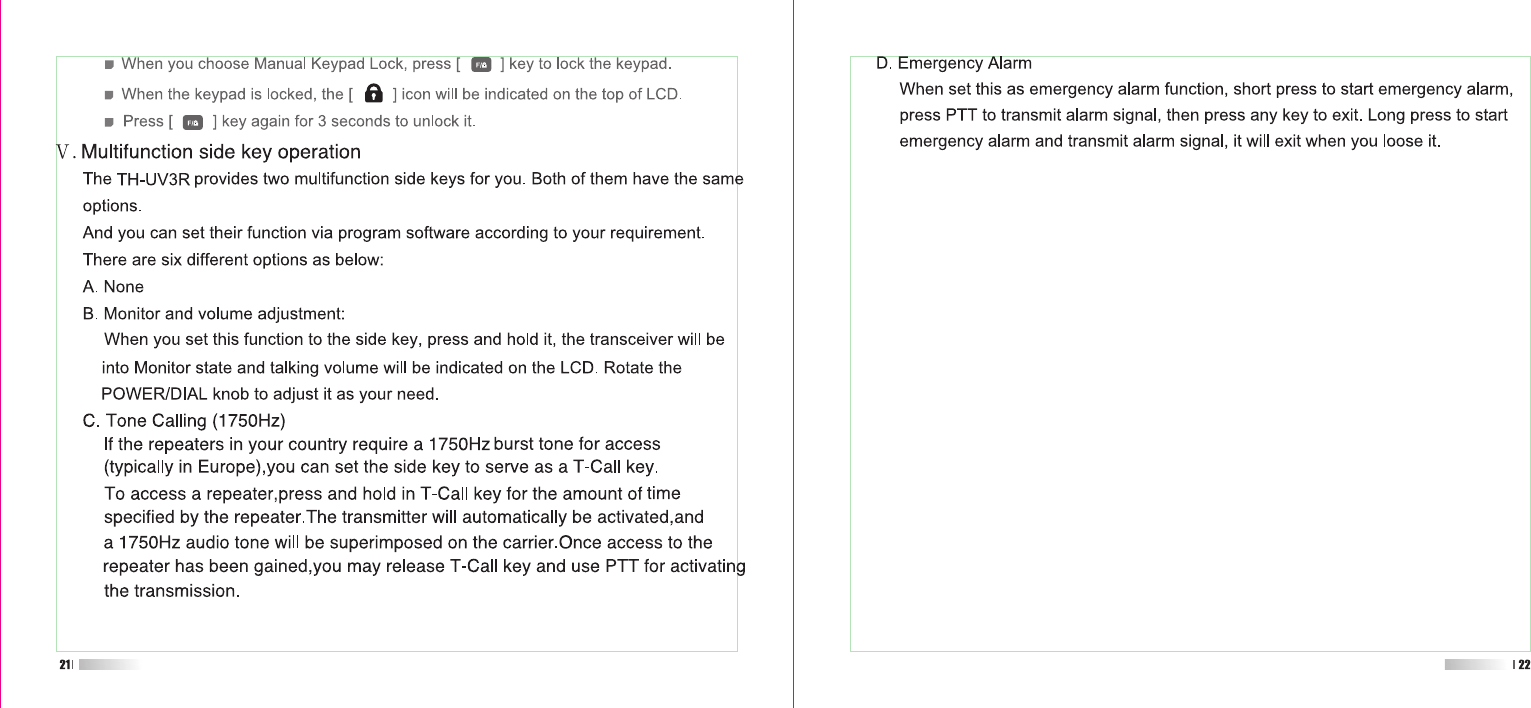 ■ When you choose Manual Keypad Lock, press [ F/🔒 ] key to lock the keypad.

■ When the keypad is locked, the [ 🔒 ] icon will be indicated on the top of LCD.

■ Press [ F/🔒 ] key again for 3 seconds to unlock it.

Ⅴ. Multifunction side key operation

The TH-UV3R provides two multifunction side keys for you. Both of them have the same options.

And you can set their function via program software according to your requirement.

There are six different options as below:

A. None

B. Monitor and volume adjustment:

When you set this function to the side key, press and hold it, the transceiver will be into Monitor state and talking volume will be indicated on the LCD. Rotate the POWER/DIAL knob to adjust it as your need.

C. Tone Calling (1750Hz)

If the repeaters in your country require a 1750Hz burst tone for access (typically in Europe),you can set the side key to serve as a T-Call key.

To access a repeater,press and hold in T-Call key for the amount of time specified by the repeater.The transmitter will automatically be activated,and a 1750Hz audio tone will be superimposed on the carrier.Once access to the repeater has been gained,you may release T-Call key and use PTT for activating the transmission.

21

D. Emergency Alarm

When set this as emergency alarm function, short press to start emergency alarm, press PTT to transmit alarm signal, then press any key to exit. Long press to start emergency alarm and transmit alarm signal, it will exit when you loose it.

22